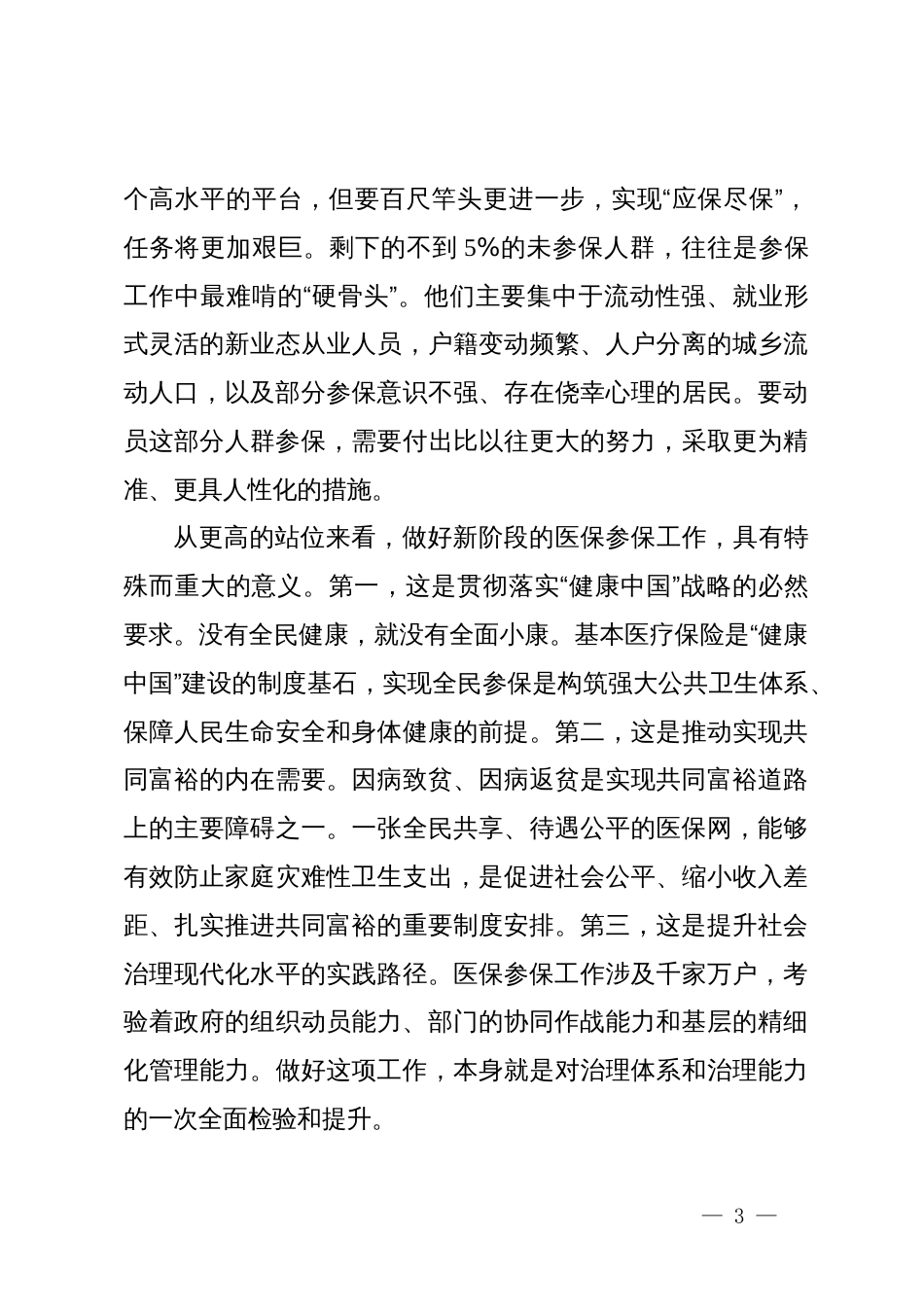 个高水平的平台，但要百尺竿头更进一步，实现“应保尽保”，任务将更加艰巨。剩下的不到 5%的未参保人群，往往是参保工作中最难啃的“硬骨头”。他们主要集中于流动性强、就业形式灵活的新业态从业人员，户籍变动频繁、人户分离的城乡流动人口，以及部分参保意识不强、存在侥幸心理的居民。要动员这部分人群参保，需要付出比以往更大的努力，采取更为精准、更具人性化的措施。

从更高的站位来看，做好新阶段的医保参保工作，具有特殊而重大的意义。第一，这是贯彻落实“健康中国”战略的必然要求。没有全民健康，就没有全面小康。基本医疗保险是“健康中国”建设的制度基石，实现全民参保是构筑强大公共卫生体系、保障人民生命安全和身体健康的前提。第二，这是推动实现共同富裕的内在需要。因病致贫、因病返贫是实现共同富裕道路上的主要障碍之一。一张全民共享、待遇公平的医保网，能够有效防止家庭灾难性卫生支出，是促进社会公平、缩小收入差距、扎实推进共同富裕的重要制度安排。第三，这是提升社会治理现代化水平的实践路径。医保参保工作涉及千家万户，考验着政府的组织动员能力、部门的协同作战能力和基层的精细化管理能力。做好这项工作，本身就是对治理体系和治理能力的一次全面检验和提升。

— 3 —